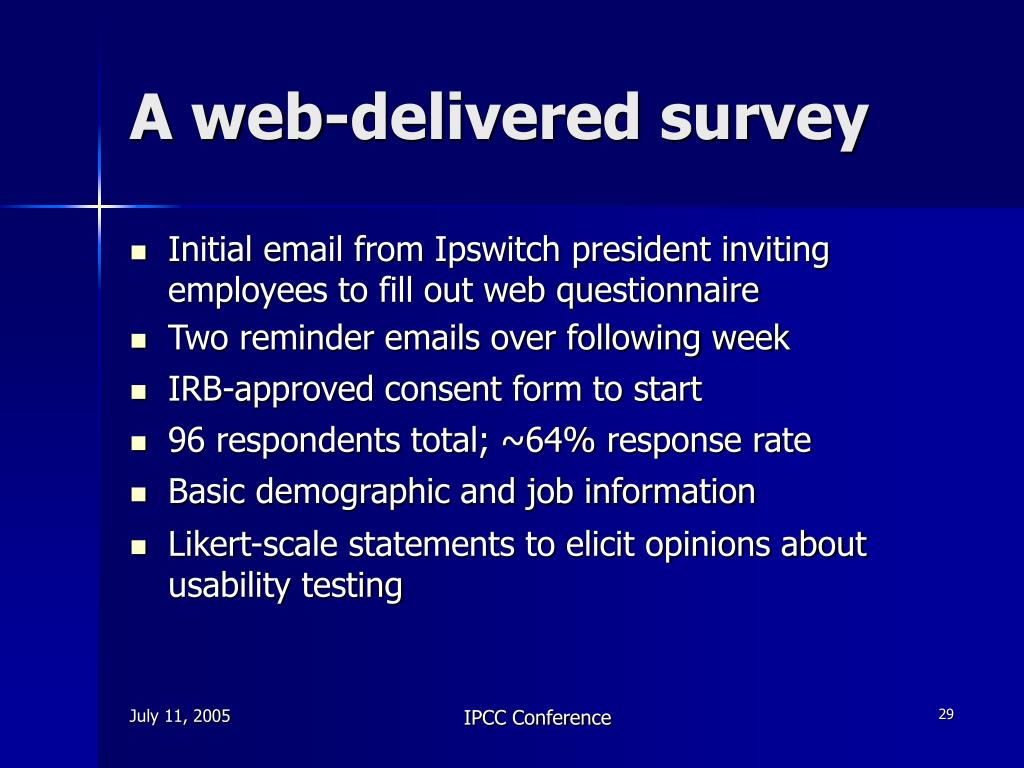 A web-delivered survey

- Initial email from Ipswitch president inviting employees to fill out web questionnaire
- Two reminder emails over following week
- IRB-approved consent form to start
- 96 respondents total; ~64% response rate
- Basic demographic and job information
- Likert-scale statements to elicit opinions about usability testing

July 11, 2005

IPCC Conference

29